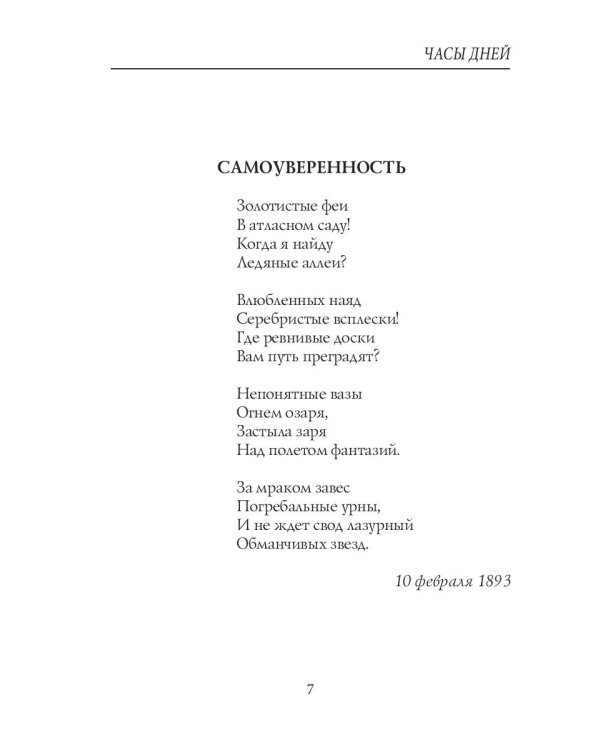 ЧАСЫ ДНЕЙ

САМОУВЕРЕННОСТЬ

Золотистые феи
В атласном саду!
Когда я найду
Ледяные аллеи?

Влюбленных наяд
Серебристые всплески!
Где ревнивые доски
Вам путь преградят?

Непонятные вазы
Огнем озаря,
Застыла заря
Над полетом фантазий.

За мраком завес
Погребальные урны,
И не ждет свод лазурный
Обманчивых звезд.

10 февраля 1893

7